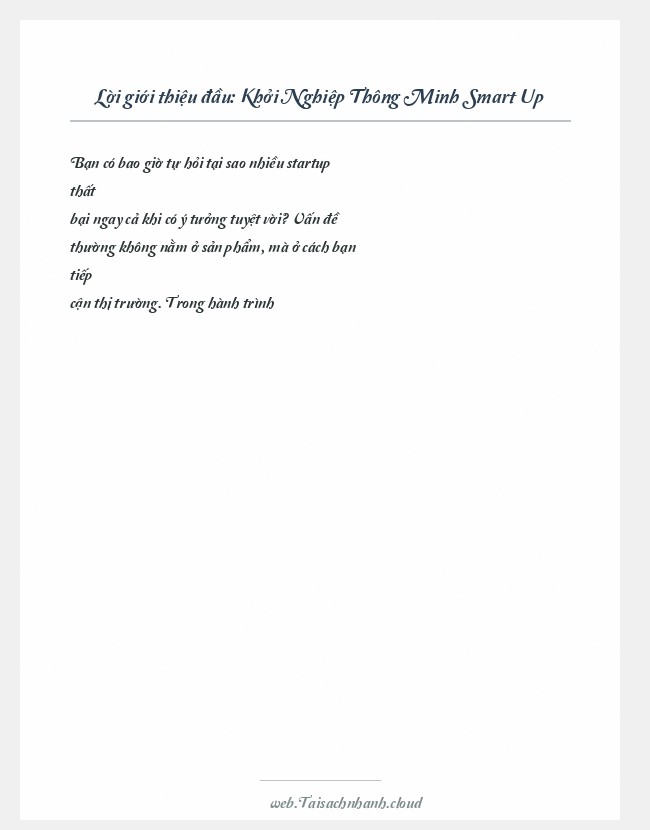 Lời giới thiệu đầu: Khởi Nghiệp Thông Minh Smart Up

Bạn có bao giờ tự hỏi tại sao nhiều startup thất bại ngay cả khi có ý tưởng tuyệt vời? Vấn đề thường không nằm ở sản phẩm, mà ở cách bạn tiếp cận thị trường. Trong hành trình

web.Taisachnhanh.cloud